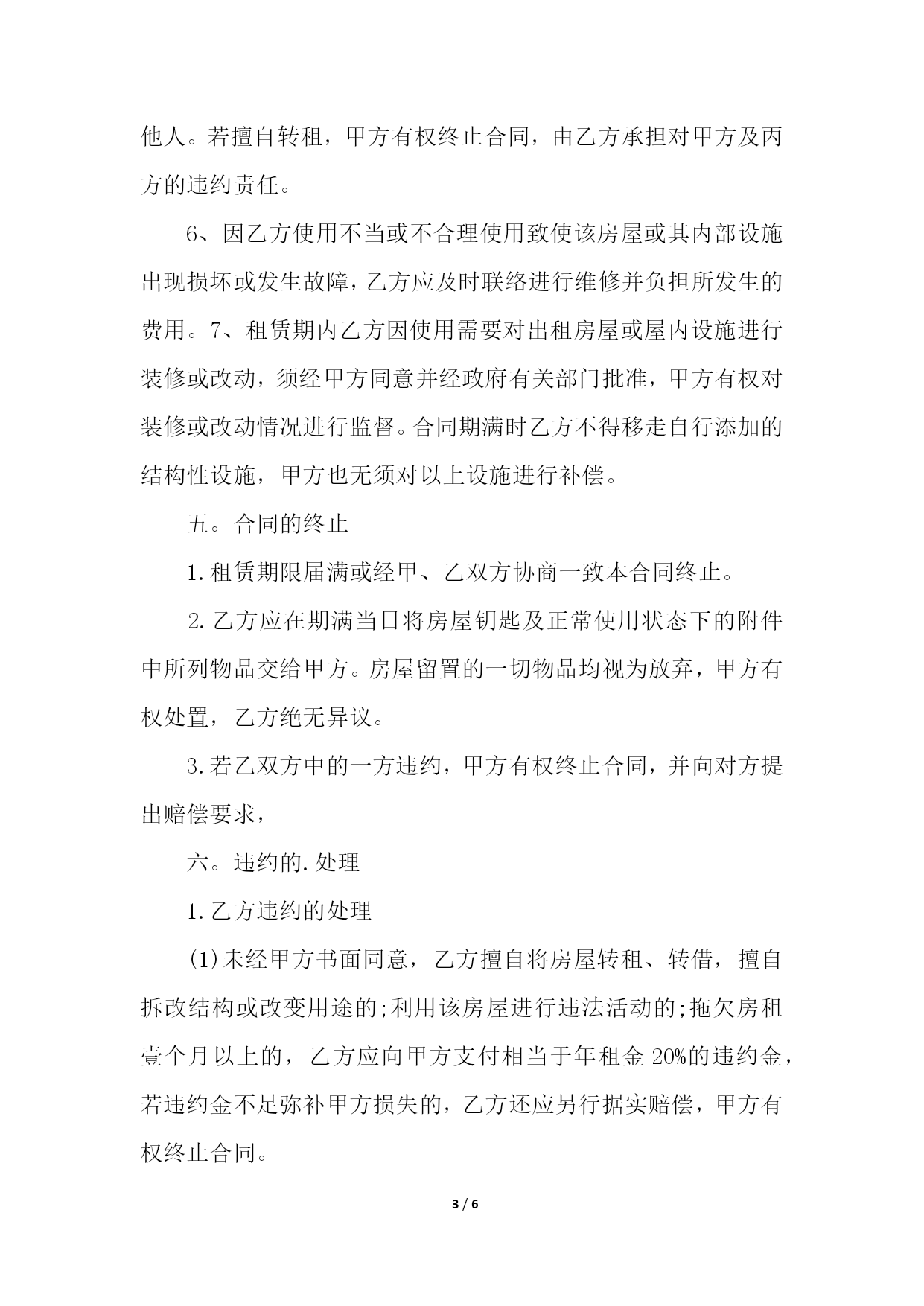 他人。若擅自转租，甲方有权终止合同，由乙方承担对甲方及丙方的违约责任。

6、因乙方使用不当或不合理使用致使该房屋或其内部设施出现损坏或发生故障，乙方应及时联络进行维修并负担所发生的费用。7、租赁期内乙方因使用需要对出租房屋或屋内设施进行装修或改动，须经甲方同意并经政府有关部门批准，甲方有权对装修或改动情况进行监督。合同期满时乙方不得移走自行添加的结构性设施，甲方也无须对以上设施进行补偿。

五。合同的终止

1.租赁期限届满或经甲、乙双方协商一致本合同终止。

2.乙方应在期满当日将房屋钥匙及正常使用状态下的附件中所列物品交给甲方。房屋留置的一切物品均视为放弃，甲方有权处置，乙方绝无异议。

3.若乙双方中的一方违约，甲方有权终止合同，并向对方提出赔偿要求，

六。违约的.处理

1.乙方违约的处理

(1)未经甲方书面同意，乙方擅自将房屋转租、转借，擅自拆改结构或改变用途的;利用该房屋进行违法活动的;拖欠房租壹个月以上的，乙方应向甲方支付相当于年租金 20%的违约金，若违约金不足弥补甲方损失的，乙方还应另行据实赔偿，甲方有权终止合同。

3 / 6